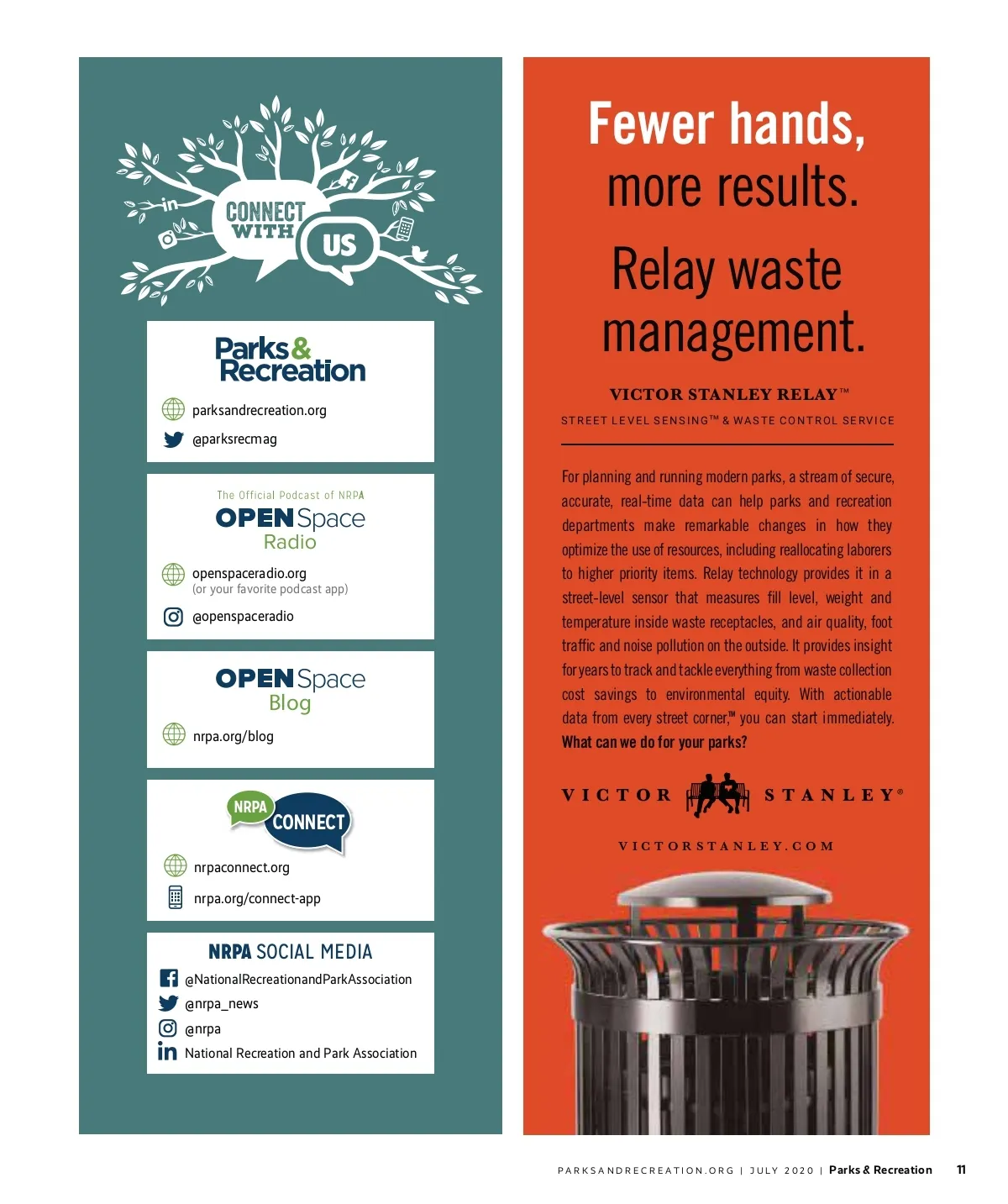 CONNECT WITH US

Parks & Recreation

parksandrecreation.org

@parksrecmag

The Official Podcast of NRPA

OPEN Space Radio

openspaceradio.org
(or your favorite podcast app)

@openspaceradio

OPEN Space Blog

nrpa.org/blog

NRPA CONNECT

nrpaconnect.org

nrpa.org/connect-app

NRPA SOCIAL MEDIA

@NationalRecreationandParkAssociation

@nrpa_news

@nrpa

National Recreation and Park Association

Fewer hands, more results.

Relay waste management.

VICTOR STANLEY RELAY™

STREET LEVEL SENSING™ & WASTE CONTROL SERVICE

For planning and running modern parks, a stream of secure, accurate, real-time data can help parks and recreation departments make remarkable changes in how they optimize the use of resources, including reallocating laborers to higher priority items. Relay technology provides it in a street-level sensor that measures fill level, weight and temperature inside waste receptacles, and air quality, foot traffic and noise pollution on the outside. It provides insight for years to track and tackle everything from waste collection cost savings to environmental equity. With actionable data from every street corner,™ you can start immediately. What can we do for your parks?

VICTOR STANLEY®

VICTORSTANLEY.COM

PARKSANDRECREATION.ORG | JULY 2020 | Parks & Recreation 11